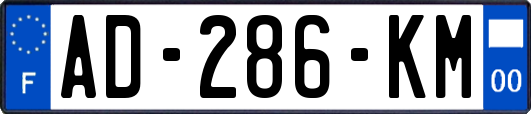 F
AD-286-KM
00